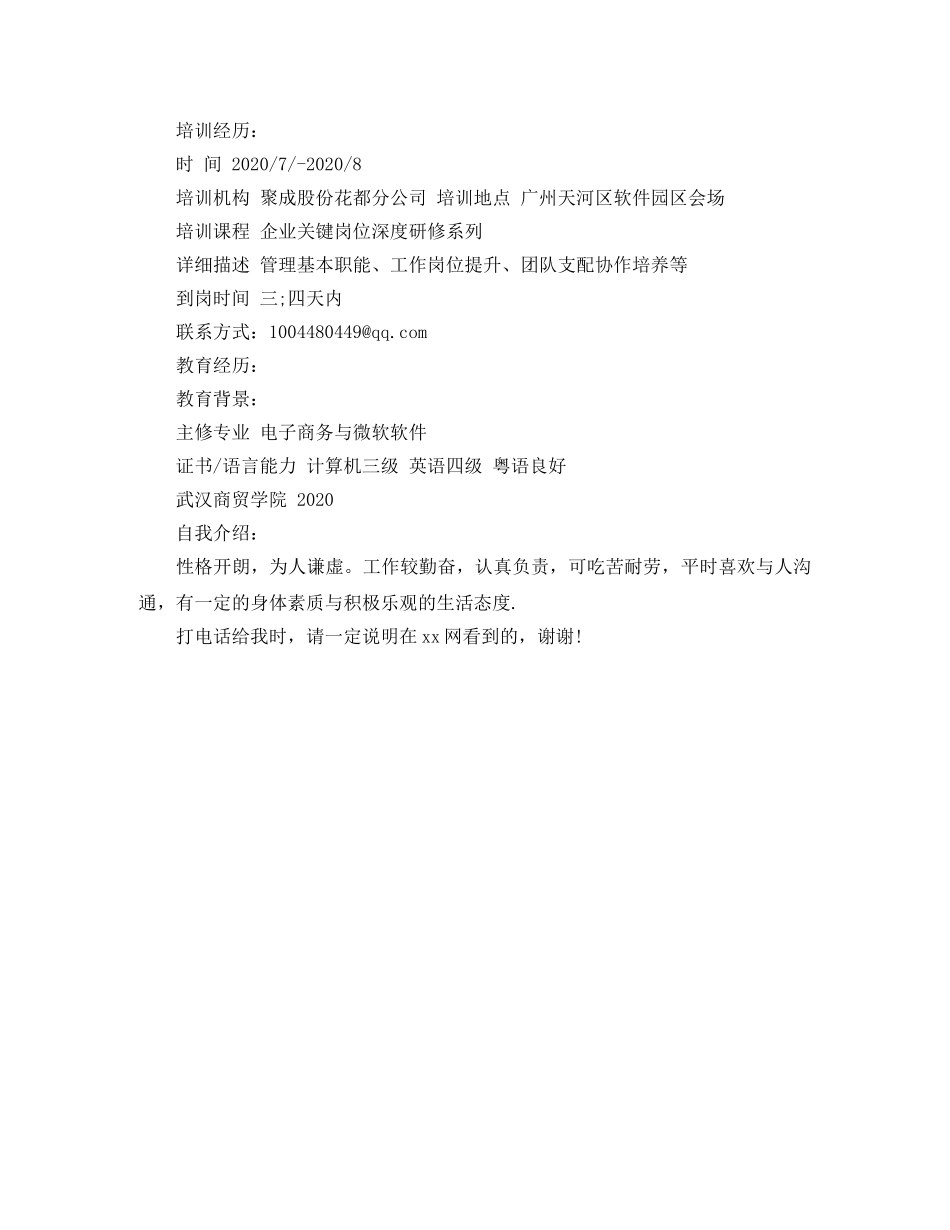 培训经历：

时 间 2020/7/-2020/8

培训机构 聚成股份花都分公司 培训地点 广州天河区软件园区会场

培训课程 企业关键岗位深度研修系列

详细描述 管理基本职能、工作岗位提升、团队支配协作培养等

到岗时间 三;四天内

联系方式：1004480449@qq.com

教育经历：

教育背景：

主修专业 电子商务与微软软件

证书/语言能力 计算机三级 英语四级 粤语良好

武汉商贸学院 2020

自我介绍：

性格开朗，为人谦虚。工作较勤奋，认真负责，可吃苦耐劳，平时喜欢与人沟通，有一定的身体素质与积极乐观的生活态度.

打电话给我时，请一定说明在xx网看到的，谢谢!